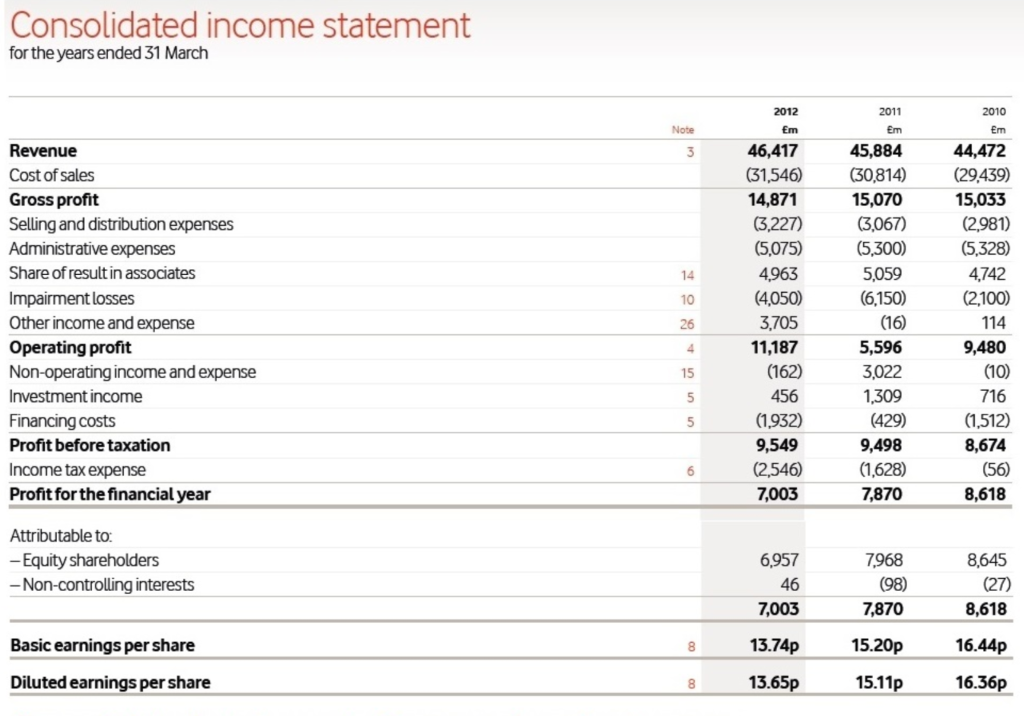 Consolidated income statement
for the years ended 31 March

| | Note | 2012 £m | 2011 £m | 2010 £m |
|---|---|---|---|---|
| **Revenue** | 3 | **46,417** | **45,884** | **44,472** |
| Cost of sales | | (31,546) | (30,814) | (29,439) |
| **Gross profit** | | **14,871** | **15,070** | **15,033** |
| Selling and distribution expenses | | (3,227) | (3,067) | (2,981) |
| Administrative expenses | | (5,075) | (5,300) | (5,328) |
| Share of result in associates | 14 | 4,963 | 5,059 | 4,742 |
| Impairment losses | 10 | (4,050) | (6,150) | (2,100) |
| Other income and expense | 26 | 3,705 | (16) | 114 |
| **Operating profit** | 4 | **11,187** | **5,596** | **9,480** |
| Non-operating income and expense | 15 | (162) | 3,022 | (10) |
| Investment income | 5 | 456 | 1,309 | 716 |
| Financing costs | 5 | (1,932) | (429) | (1,512) |
| **Profit before taxation** | | **9,549** | **9,498** | **8,674** |
| Income tax expense | 6 | (2,546) | (1,628) | (56) |
| **Profit for the financial year** | | **7,003** | **7,870** | **8,618** |
| Attributable to: | | | | |
| – Equity shareholders | | 6,957 | 7,968 | 8,645 |
| – Non-controlling interests | | 46 | (98) | (27) |
| | | **7,003** | **7,870** | **8,618** |
| **Basic earnings per share** | 8 | **13.74p** | **15.20p** | **16.44p** |
| **Diluted earnings per share** | 8 | **13.65p** | **15.11p** | **16.36p** |